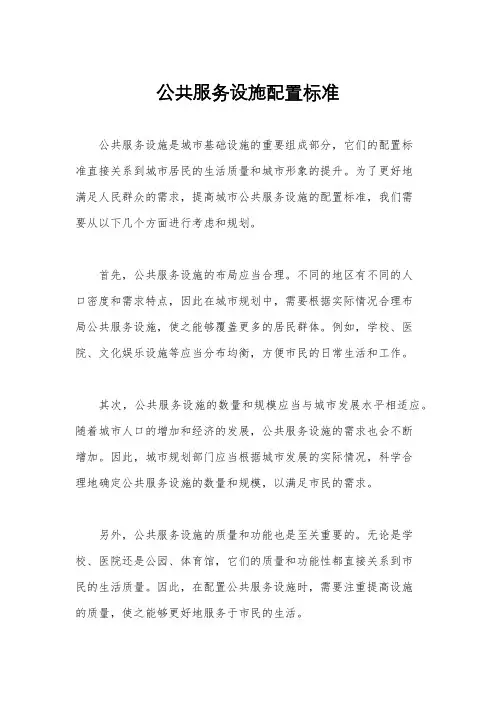 公共服务设施配置标准

公共服务设施是城市基础设施的重要组成部分，它们的配置标准直接关系到城市居民的生活质量和城市形象的提升。为了更好地满足人民群众的需求，提高城市公共服务设施的配置标准，我们需要从以下几个方面进行考虑和规划。

首先，公共服务设施的布局应当合理。不同的地区有不同的人口密度和需求特点，因此在城市规划中，需要根据实际情况合理布局公共服务设施，使之能够覆盖更多的居民群体。例如，学校、医院、文化娱乐设施等应当分布均衡，方便市民的日常生活和工作。

其次，公共服务设施的数量和规模应当与城市发展水平相适应。随着城市人口的增加和经济的发展，公共服务设施的需求也会不断增加。因此，城市规划部门应当根据城市发展的实际情况，科学合理地确定公共服务设施的数量和规模，以满足市民的需求。

另外，公共服务设施的质量和功能也是至关重要的。无论是学校、医院还是公园、体育馆，它们的质量和功能性都直接关系到市民的生活质量。因此，在配置公共服务设施时，需要注重提高设施的质量，使之能够更好地服务于市民的生活。